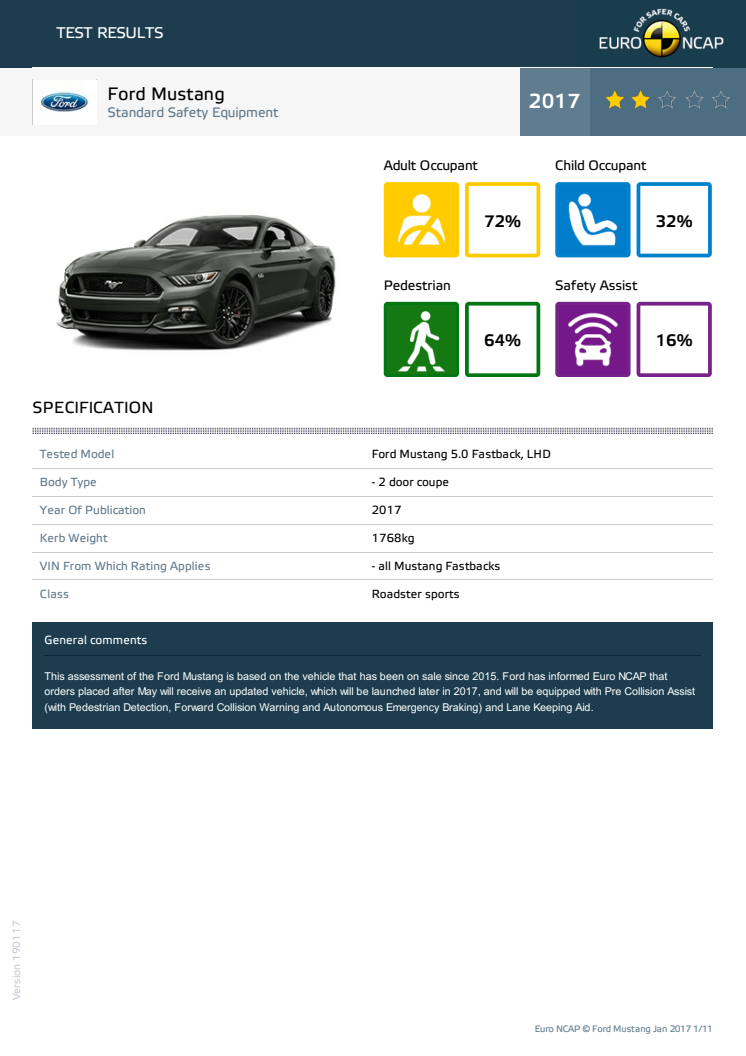 TEST RESULTS

FOR SAFER CARS
EURO NCAP

Ford

Ford Mustang
Standard Safety Equipment

2017

Adult Occupant
72%

Child Occupant
32%

Pedestrian
64%

Safety Assist
16%

SPECIFICATION

| Tested Model | Ford Mustang 5.0 Fastback, LHD |
|---|---|
| Body Type | - 2 door coupe |
| Year Of Publication | 2017 |
| Kerb Weight | 1768kg |
| VIN From Which Rating Applies | - all Mustang Fastbacks |
| Class | Roadster sports |

General comments

This assessment of the Ford Mustang is based on the vehicle that has been on sale since 2015. Ford has informed Euro NCAP that orders placed after May will receive an updated vehicle, which will be launched later in 2017, and will be equipped with Pre Collision Assist (with Pedestrian Detection, Forward Collision Warning and Autonomous Emergency Braking) and Lane Keeping Aid.

Version 190117

Euro NCAP © Ford Mustang Jan 2017 1/11